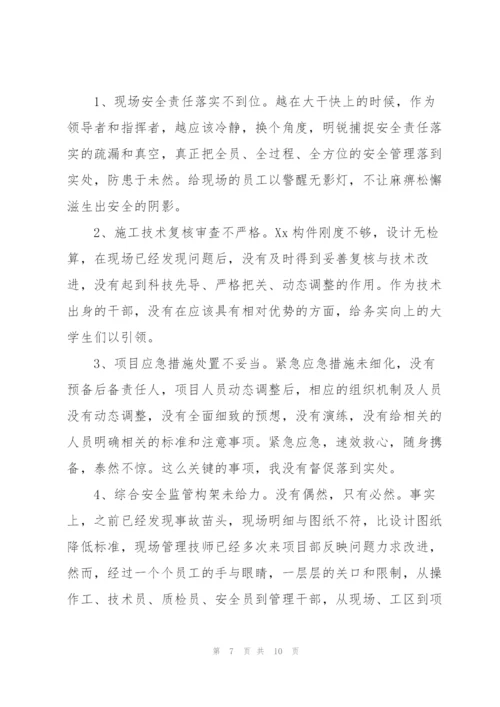 1、现场安全责任落实不到位。越在大干快上的时候，作为领导者和指挥者，越应该冷静，换个角度，明锐捕捉安全责任落实的疏漏和真空，真正把全员、全过程、全方位的安全管理落到实处，防患于未然。给现场的员工以警醒无影灯，不让麻痹松懈滋生出安全的阴影。

2、施工技术复核审查不严格。Xx 构件刚度不够，设计无检算，在现场已经发现问题后，没有及时得到妥善复核与技术改进，没有起到科技先导、严格把关、动态调整的作用。作为技术出身的干部，没有在应该具有相对优势的方面，给务实向上的大学生们以引领。

3、项目应急措施处置不妥当。紧急应急措施未细化，没有预备后备责任人，项目人员动态调整后，相应的组织机制及人员没有动态调整，没有全面细致的预想，没有演练，没有给相关的人员明确相关的标准和注意事项。紧急应急，速效救心，随身携备，泰然不惊。这么关键的事项，我没有督促落到实处。

4、综合安全监管构架未给力。没有偶然，只有必然。事实上，之前已经发现事故苗头，现场明细与图纸不符，比设计图纸降低标准，现场管理技师已经多次来项目部反映问题力求改进，然而，经过一个个员工的手与眼睛，一层层的关口和限制，从操作工、技术员、质检员、安全员到管理干部，从现场、工区到项

第 7 页 共 10 页